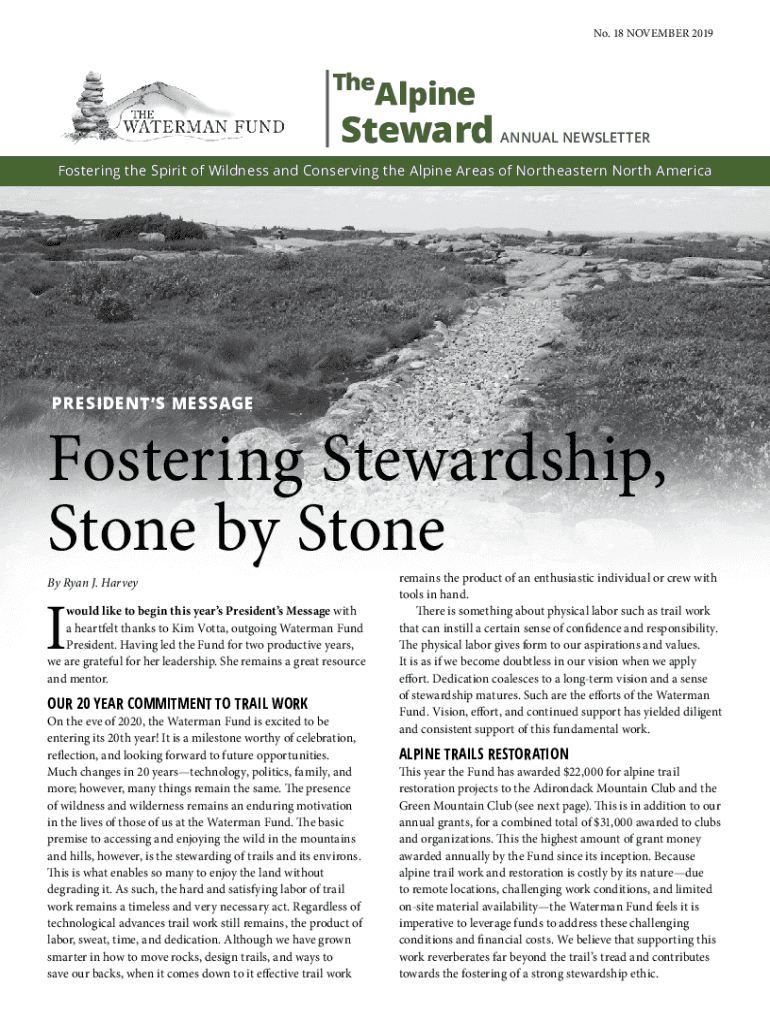 No. 18 NOVEMBER 2019

THE WATERMAN FUND

The Alpine Steward ANNUAL NEWSLETTER

Fostering the Spirit of Wildness and Conserving the Alpine Areas of Northeastern North America

PRESIDENT'S MESSAGE

Fostering Stewardship, Stone by Stone

By Ryan J. Harvey

I would like to begin this year's President's Message with a heartfelt thanks to Kim Votta, outgoing Waterman Fund President. Having led the Fund for two productive years, we are grateful for her leadership. She remains a great resource and mentor.

OUR 20 YEAR COMMITMENT TO TRAIL WORK

On the eve of 2020, the Waterman Fund is excited to be entering its 20th year! It is a milestone worthy of celebration, reflection, and looking forward to future opportunities. Much changes in 20 years—technology, politics, family, and more; however, many things remain the same. The presence of wildness and wilderness remains an enduring motivation in the lives of those of us at the Waterman Fund. The basic premise to accessing and enjoying the wild in the mountains and hills, however, is the stewarding of trails and its environs. This is what enables so many to enjoy the land without degrading it. As such, the hard and satisfying labor of trail work remains a timeless and very necessary act. Regardless of technological advances trail work still remains, the product of labor, sweat, time, and dedication. Although we have grown smarter in how to move rocks, design trails, and ways to save our backs, when it comes down to it effective trail work remains the product of an enthusiastic individual or crew with tools in hand.

There is something about physical labor such as trail work that can instill a certain sense of confidence and responsibility. The physical labor gives form to our aspirations and values. It is as if we become doubtless in our vision when we apply effort. Dedication coalesces to a long-term vision and a sense of stewardship matures. Such are the efforts of the Waterman Fund. Vision, effort, and continued support has yielded diligent and consistent support of this fundamental work.

ALPINE TRAILS RESTORATION

This year the Fund has awarded $22,000 for alpine trail restoration projects to the Adirondack Mountain Club and the Green Mountain Club (see next page). This is in addition to our annual grants, for a combined total of $31,000 awarded to clubs and organizations. This the highest amount of grant money awarded annually by the Fund since its inception. Because alpine trail work and restoration is costly by its nature—due to remote locations, challenging work conditions, and limited on-site material availability—the Waterman Fund feels it is imperative to leverage funds to address these challenging conditions and financial costs. We believe that supporting this work reverberates far beyond the trail's tread and contributes towards the fostering of a strong stewardship ethic.